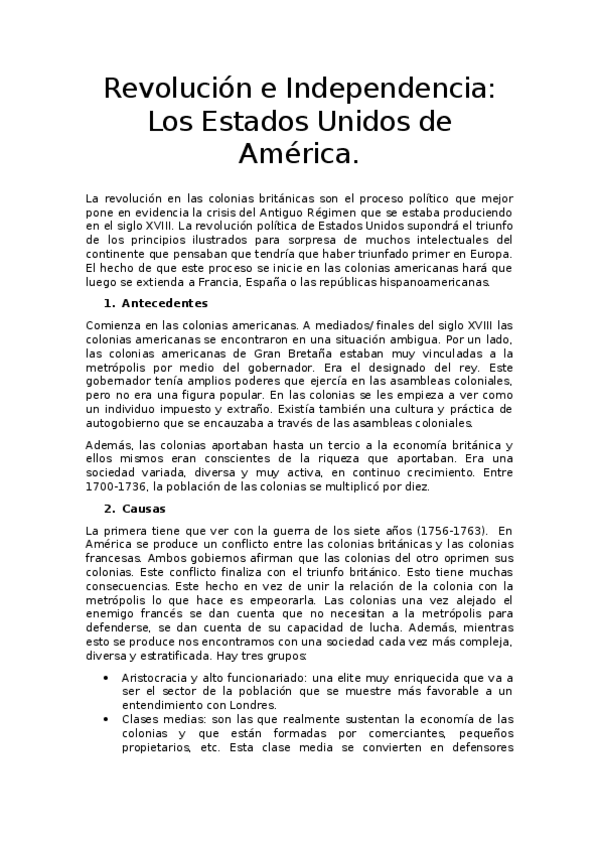 Revolución e Independencia: Los Estados Unidos de América.

La revolución en las colonias británicas son el proceso político que mejor pone en evidencia la crisis del Antiguo Régimen que se estaba produciendo en el siglo XVIII. La revolución política de Estados Unidos supondrá el triunfo de los principios ilustrados para sorpresa de muchos intelectuales del continente que pensaban que tendría que haber triunfado primer en Europa. El hecho de que este proceso se inicie en las colonias americanas hará que luego se extienda a Francia, España o las repúblicas hispanoamericanas.

1. Antecedentes

Comienza en las colonias americanas. A mediados/finales del siglo XVIII las colonias americanas se encontraron en una situación ambigua. Por un lado, las colonias americanas de Gran Bretaña estaban muy vinculadas a la metrópolis por medio del gobernador. Era el designado del rey. Este gobernador tenía amplios poderes que ejercía en las asambleas coloniales, pero no era una figura popular. En las colonias se les empieza a ver como un individuo impuesto y extraño. Existía también una cultura y práctica de autogobierno que se encauzaba a través de las asambleas coloniales.

Además, las colonias aportaban hasta un tercio a la economía británica y ellos mismos eran conscientes de la riqueza que aportaban. Era una sociedad variada, diversa y muy activa, en continuo crecimiento. Entre 1700-1736, la población de las colonias se multiplicó por diez.

2. Causas

La primera tiene que ver con la guerra de los siete años (1756-1763). En América se produce un conflicto entre las colonias británicas y las colonias francesas. Ambos gobiernos afirman que las colonias del otro oprimen sus colonias. Este conflicto finaliza con el triunfo británico. Esto tiene muchas consecuencias. Este hecho en vez de unir la relación de la colonia con la metrópolis lo que hace es empeorarla. Las colonias una vez alejado el enemigo francés se dan cuenta que no necesitan a la metrópolis para defenderse, se dan cuenta de su capacidad de lucha. Además, mientras esto se produce nos encontramos con una sociedad cada vez más compleja, diversa y estratificada. Hay tres grupos:

• Aristocracia y alto funcionariado: una elite muy enriquecida que va a ser el sector de la población que se muestre más favorable a un entendimiento con Londres.
• Clases medias: son las que realmente sustentan la economía de las colonias y que están formadas por comerciantes, pequeños propietarios, etc. Esta clase media se convierten en defensores